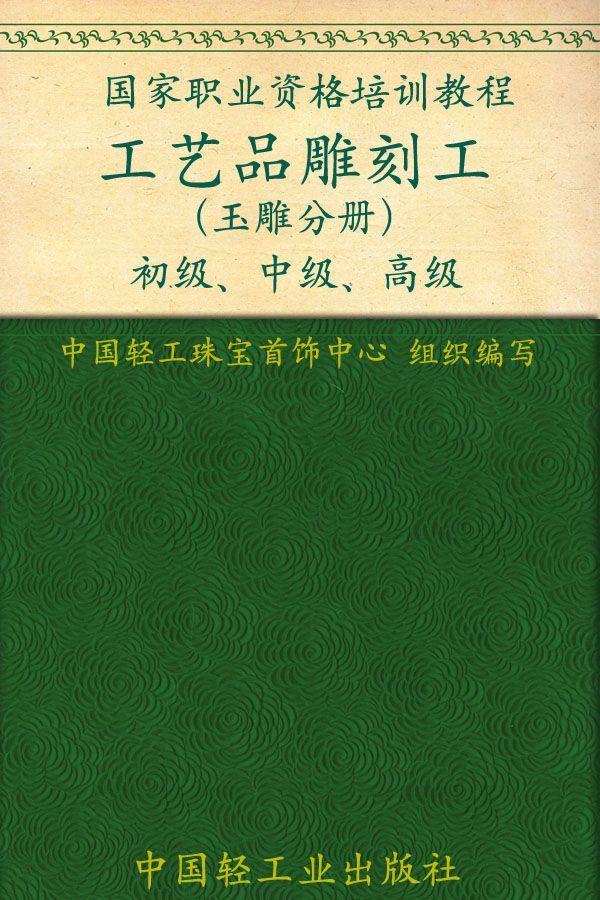 国家职业资格培训教程

工艺品雕刻工

（玉雕分册）

初级、中级、高级

中国轻工珠宝首饰中心 组织编写

中国轻工业出版社